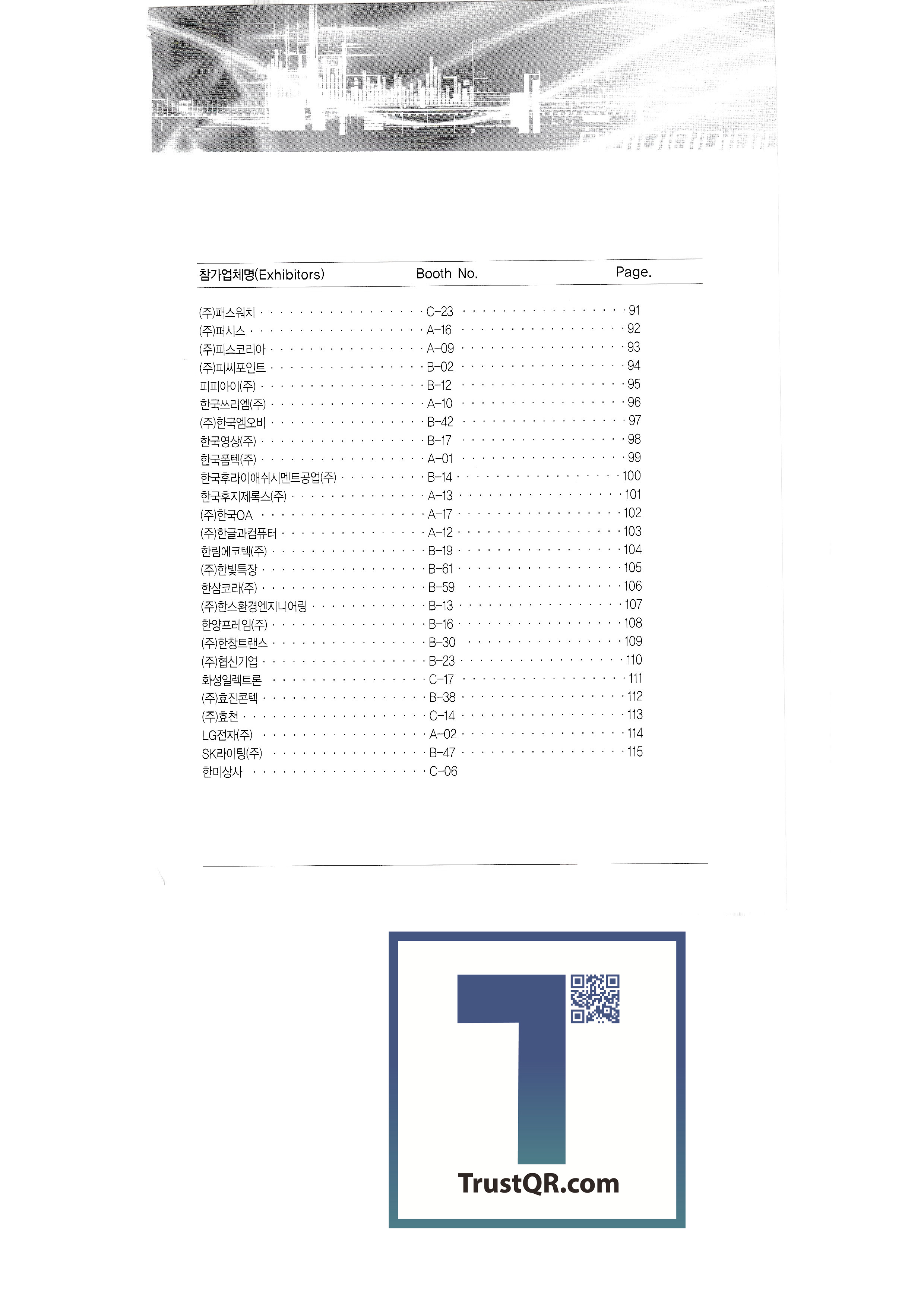 | 참가업체명(Exhibitors) | Booth No. | Page. |
|---|---|---|
| (주)패스워치 | C-23 | 91 |
| (주)퍼시스 | A-16 | 92 |
| (주)피스코리아 | A-09 | 93 |
| (주)피씨포인트 | B-02 | 94 |
| 피피아이(주) | B-12 | 95 |
| 한국쓰리엠(주) | A-10 | 96 |
| (주)한국엠오비 | B-42 | 97 |
| 한국영상(주) | B-17 | 98 |
| 한국폼텍(주) | A-01 | 99 |
| 한국후라이애쉬시멘트공업(주) | B-14 | 100 |
| 한국후지제록스(주) | A-13 | 101 |
| (주)한국OA | A-17 | 102 |
| (주)한글과컴퓨터 | A-12 | 103 |
| 한림에코텍(주) | B-19 | 104 |
| (주)한빛특장 | B-61 | 105 |
| 한삼코라(주) | B-59 | 106 |
| (주)한스환경엔지니어링 | B-13 | 107 |
| 한양프레임(주) | B-16 | 108 |
| (주)한창트랜스 | B-30 | 109 |
| (주)협신기업 | B-23 | 110 |
| 화성일렉트론 | C-17 | 111 |
| (주)효진콘텍 | B-38 | 112 |
| (주)효천 | C-14 | 113 |
| LG전자(주) | A-02 | 114 |
| SK라이팅(주) | B-47 | 115 |
| 한미상사 | C-06 | |

TrustQR.com